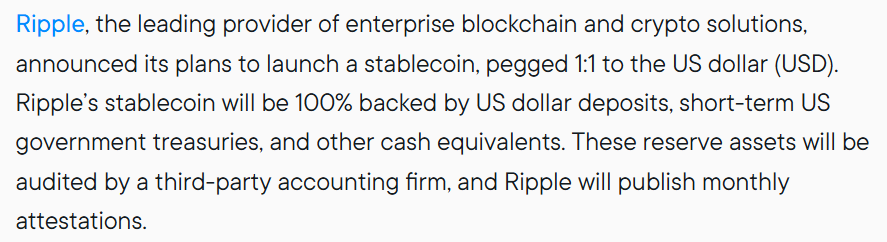 Ripple, the leading provider of enterprise blockchain and crypto solutions, announced its plans to launch a stablecoin, pegged 1:1 to the US dollar (USD). Ripple's stablecoin will be 100% backed by US dollar deposits, short-term US government treasuries, and other cash equivalents. These reserve assets will be audited by a third-party accounting firm, and Ripple will publish monthly attestations.